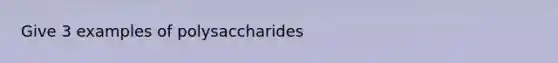 Give 3 examples of polysaccharides